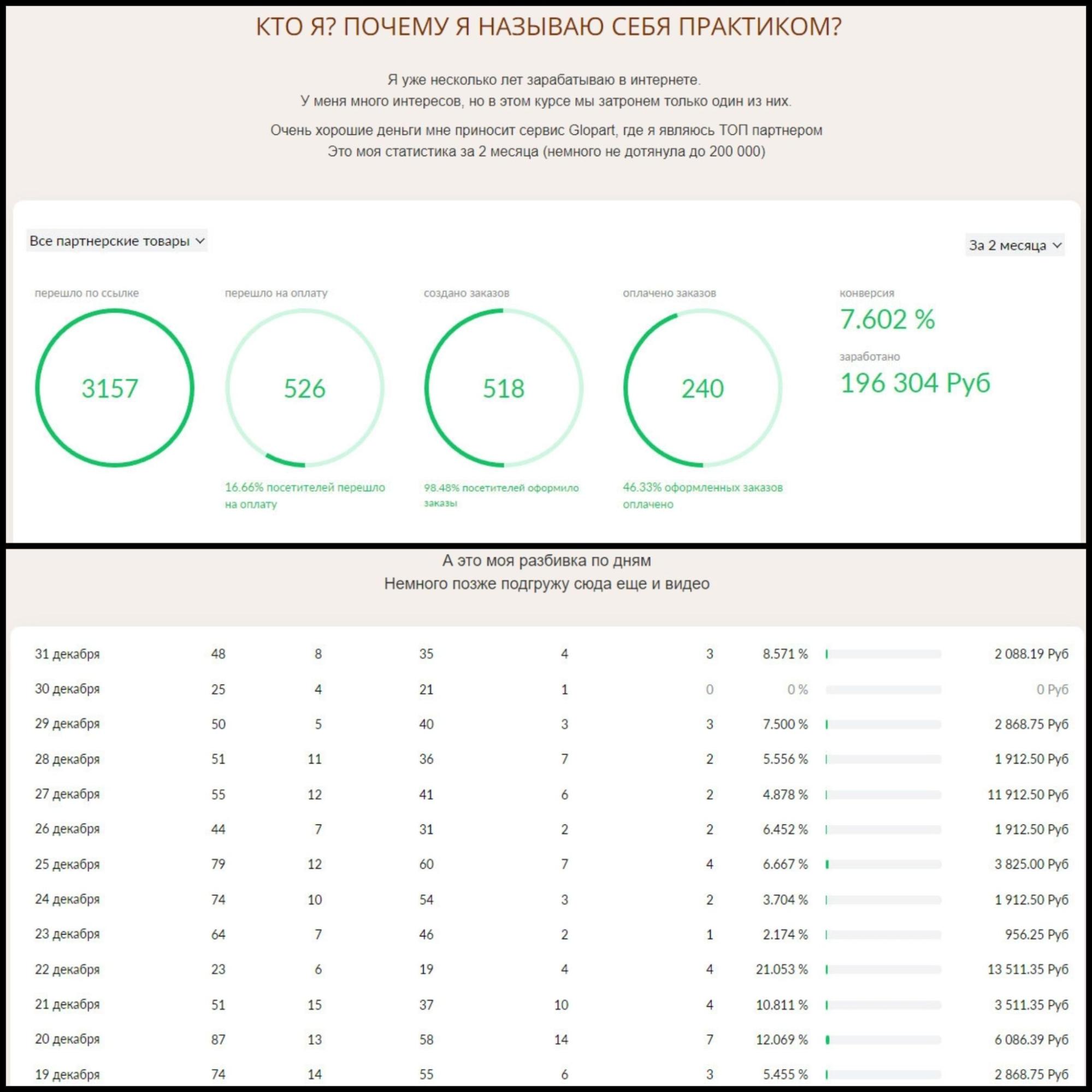 КТО Я? ПОЧЕМУ Я НАЗЫВАЮ СЕБЯ ПРАКТИКОМ?

Я уже несколько лет зарабатываю в интернете.
У меня много интересов, но в этом курсе мы затронем только один из них.

Очень хорошие деньги мне приносит сервис Glopart, где я являюсь ТОП партнером
Это моя статистика за 2 месяца (немного не дотянула до 200 000)

Все партнерские товары

За 2 месяца

перешло по ссылке
3157

перешло на оплату
526
16.66% посетителей перешло на оплату

создано заказов
518
98.48% посетителей оформило заказы

оплачено заказов
240
46.33% оформленных заказов оплачено

конверсия
7.602 %
заработано
196 304 Руб

А это моя разбивка по дням
Немного позже подгружу сюда еще и видео

| 31 декабря | 48 | 8 | 35 | 4 | 3 | 8.571 % | 2 088.19 Руб |
|---|---|---|---|---|---|---|---|
| 30 декабря | 25 | 4 | 21 | 1 | 0 | 0 % | 0 Руб |
| 29 декабря | 50 | 5 | 40 | 3 | 3 | 7.500 % | 2 868.75 Руб |
| 28 декабря | 51 | 11 | 36 | 7 | 2 | 5.556 % | 1 912.50 Руб |
| 27 декабря | 55 | 12 | 41 | 6 | 2 | 4.878 % | 11 912.50 Руб |
| 26 декабря | 44 | 7 | 31 | 2 | 2 | 6.452 % | 1 912.50 Руб |
| 25 декабря | 79 | 12 | 60 | 7 | 4 | 6.667 % | 3 825.00 Руб |
| 24 декабря | 74 | 10 | 54 | 3 | 2 | 3.704 % | 1 912.50 Руб |
| 23 декабря | 64 | 7 | 46 | 2 | 1 | 2.174 % | 956.25 Руб |
| 22 декабря | 23 | 6 | 19 | 4 | 4 | 21.053 % | 13 511.35 Руб |
| 21 декабря | 51 | 15 | 37 | 10 | 4 | 10.811 % | 3 511.35 Руб |
| 20 декабря | 87 | 13 | 58 | 14 | 7 | 12.069 % | 6 086.39 Руб |
| 19 декабря | 74 | 14 | 55 | 6 | 3 | 5.455 % | 2 868.75 Руб |